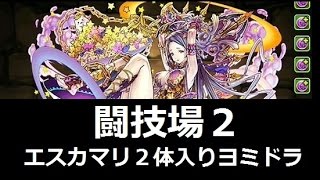 闘技場２

エスカマリ２体入りヨミドラ